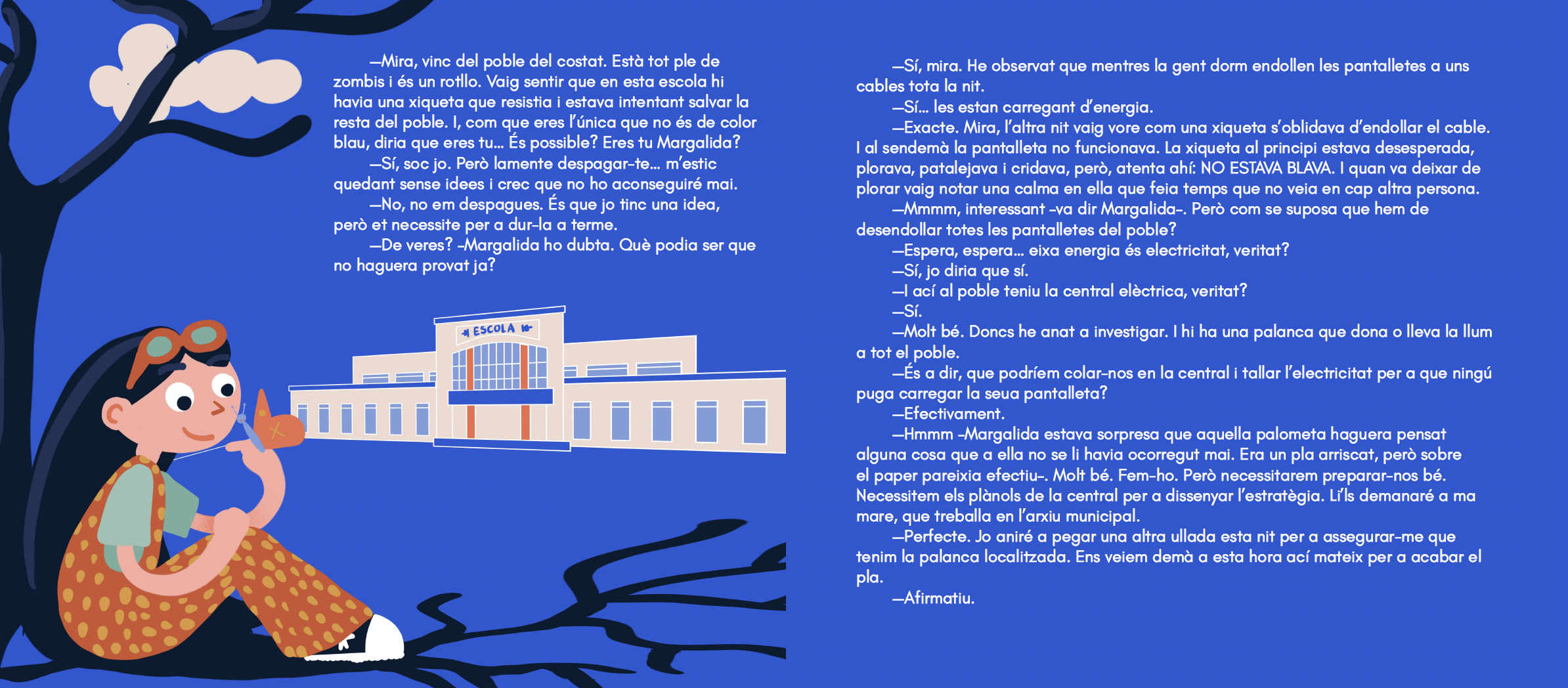 —Mira, vinc del poble del costat. Està tot ple de zombis i és un rotllo. Vaig sentir que en esta escola hi havia una xiqueta que resistia i estava intentant salvar la resta del poble. I, com que eres l'única que no és de color blau, diria que eres tu... És possible? Eres tu Margalida?

—Sí, soc jo. Però lamente despagar-te... m'estic quedant sense idees i crec que no ho aconseguiré mai.

—No, no em despagues. És que jo tinc una idea, però et necessite per a dur-la a terme.

—De veres? -Margalida ho dubta. Què podia ser que no haguera provat ja?

ESCOLA

—Sí, mira. He observat que mentres la gent dorm endollen les pantalletes a uns cables tota la nit.

—Sí... les estan carregant d'energia.

—Exacte. Mira, l'altra nit vaig vore com una xiqueta s'oblidava d'endollar el cable. I al sendemà la pantalleta no funcionava. La xiqueta al principi estava desesperada, plorava, patalejava i cridava, però, atenta ahí: NO ESTAVA BLAVA. I quan va deixar de plorar vaig notar una calma en ella que feia temps que no veia en cap altra persona.

—Mmmm, interessant -va dir Margalida-. Però com se suposa que hem de desendollar totes les pantalletes del poble?

—Espera, espera... eixa energia és electricitat, veritat?

—Sí, jo diria que sí.

—I ací al poble teniu la central elèctrica, veritat?

—Sí.

—Molt bé. Doncs he anat a investigar. I hi ha una palanca que dona o lleva la llum a tot el poble.

—És a dir, que podríem colar-nos en la central i tallar l'electricitat per a que ningú puga carregar la seua pantalleta?

—Efectivament.

—Hmmm -Margalida estava sorpresa que aquella palometa haguera pensat alguna cosa que a ella no se li havia ocorregut mai. Era un pla arriscat, però sobre el paper pareixia efectiu-. Molt bé. Fem-ho. Però necessitarem preparar-nos bé. Necessitem els plànols de la central per a dissenyar l'estratègia. Li'ls demanaré a ma mare, que treballa en l'arxiu municipal.

—Perfecte. Jo aniré a pegar una altra ullada esta nit per a assegurar-me que tenim la palanca localitzada. Ens veiem demà a esta hora ací mateix per a acabar el pla.

—Afirmatiu.